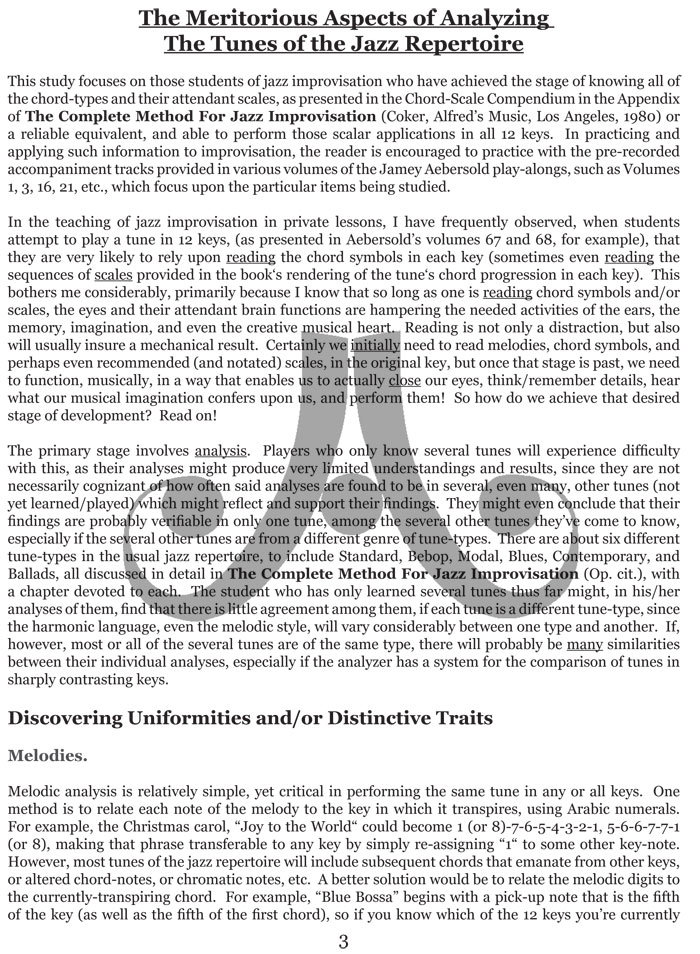 The Meritorious Aspects of Analyzing
The Tunes of the Jazz Repertoire

This study focuses on those students of jazz improvisation who have achieved the stage of knowing all of the chord-types and their attendant scales, as presented in the Chord-Scale Compendium in the Appendix of The Complete Method For Jazz Improvisation (Coker, Alfred's Music, Los Angeles, 1980) or a reliable equivalent, and able to perform those scalar applications in all 12 keys. In practicing and applying such information to improvisation, the reader is encouraged to practice with the pre-recorded accompaniment tracks provided in various volumes of the Jamey Aebersold play-alongs, such as Volumes 1, 3, 16, 21, etc., which focus upon the particular items being studied.

In the teaching of jazz improvisation in private lessons, I have frequently observed, when students attempt to play a tune in 12 keys, (as presented in Aebersold's volumes 67 and 68, for example), that they are very likely to rely upon reading the chord symbols in each key (sometimes even reading the sequences of scales provided in the book's rendering of the tune's chord progression in each key). This bothers me considerably, primarily because I know that so long as one is reading chord symbols and/or scales, the eyes and their attendant brain functions are hampering the needed activities of the ears, the memory, imagination, and even the creative musical heart. Reading is not only a distraction, but also will usually insure a mechanical result. Certainly we initially need to read melodies, chord symbols, and perhaps even recommended (and notated) scales, in the original key, but once that stage is past, we need to function, musically, in a way that enables us to actually close our eyes, think/remember details, hear what our musical imagination confers upon us, and perform them! So how do we achieve that desired stage of development? Read on!

The primary stage involves analysis. Players who only know several tunes will experience difficulty with this, as their analyses might produce very limited understandings and results, since they are not necessarily cognizant of how often said analyses are found to be in several, even many, other tunes (not yet learned/played) which might reflect and support their findings. They might even conclude that their findings are probably verifiable in only one tune, among the several other tunes they've come to know, especially if the several other tunes are from a different genre of tune-types. There are about six different tune-types in the usual jazz repertoire, to include Standard, Bebop, Modal, Blues, Contemporary, and Ballads, all discussed in detail in The Complete Method For Jazz Improvisation (Op. cit.), with a chapter devoted to each. The student who has only learned several tunes thus far might, in his/her analyses of them, find that there is little agreement among them, if each tune is a different tune-type, since the harmonic language, even the melodic style, will vary considerably between one type and another. If, however, most or all of the several tunes are of the same type, there will probably be many similarities between their individual analyses, especially if the analyzer has a system for the comparison of tunes in sharply contrasting keys.

Discovering Uniformities and/or Distinctive Traits

Melodies.

Melodic analysis is relatively simple, yet critical in performing the same tune in any or all keys. One method is to relate each note of the melody to the key in which it transpires, using Arabic numerals. For example, the Christmas carol, "Joy to the World" could become 1 (or 8)-7-6-5-4-3-2-1, 5-6-6-7-7-1 (or 8), making that phrase transferable to any key by simply re-assigning "1" to some other key-note. However, most tunes of the jazz repertoire will include subsequent chords that emanate from other keys, or altered chord-notes, or chromatic notes, etc. A better solution would be to relate the melodic digits to the currently-transpiring chord. For example, "Blue Bossa" begins with a pick-up note that is the fifth of the key (as well as the fifth of the first chord), so if you know which of the 12 keys you're currently

3